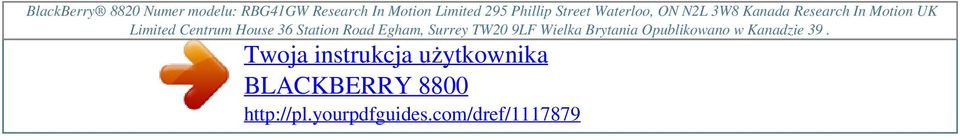 BlackBerry® 8820 Numer modelu: RBG41GW Research In Motion Limited 295 Phillip Street Waterloo, ON N2L 3W8 Kanada Research In Motion UK Limited Centrum House 36 Station Road Egham, Surrey TW20 9LF Wielka Brytania Opublikowano w Kanadzie 39 .

Twoja instrukcja użytkownika
BLACKBERRY 8800
http://pl.yourpdfguides.com/dref/1117879